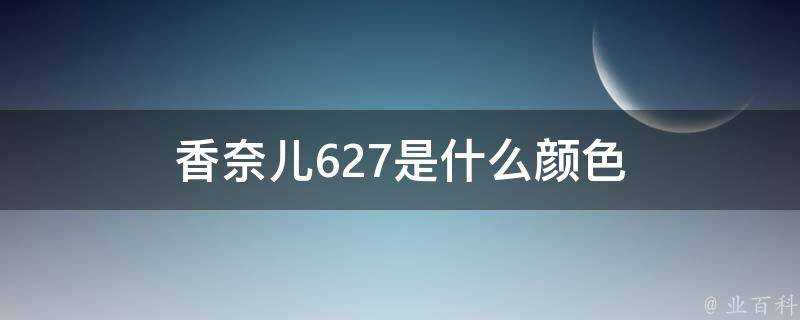 香奈儿627是什么颜色

@ 业百科